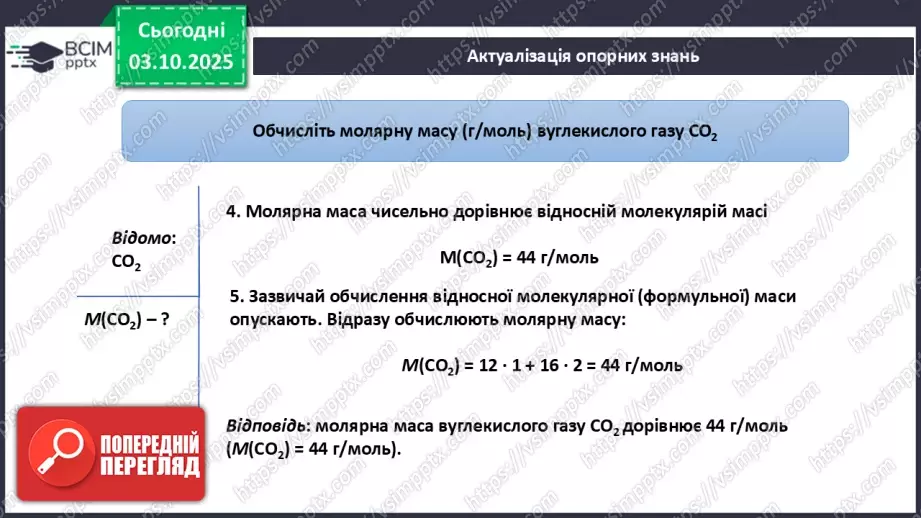 ВСІМ pptx

Сьогодні 03.10.2025

Актуалізація опорних знань

Обчисліть молярну масу (г/моль) вуглекислого газу $CO_2$

Відомо: $CO_2$

$M(CO_2)$ – ?

4. Молярна маса чисельно дорівнює відносній молекулярій масі

$M(CO_2) = 44$ г/моль

5. Зазвичай обчислення відносної молекулярної (формульної) маси опускають. Відразу обчислюють молярну масу:

$M(CO_2) = 12 \cdot 1 + 16 \cdot 2 = 44$ г/моль

Відповідь: молярна маса вуглекислого газу $CO_2$ дорівнює 44 г/моль ($M(CO_2) = 44$ г/моль).

ПОПЕРЕДНІЙ ПЕРЕГЛЯД

https://vsimpptx.com